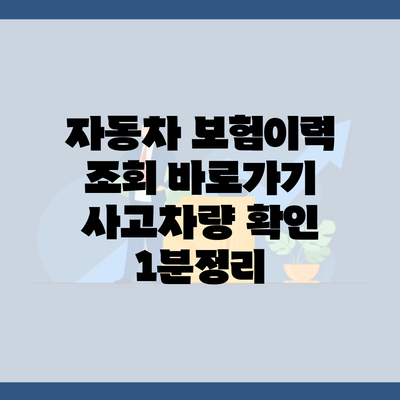 자동차 보험이력 조회 바로가기 사고차량 확인 1분정리